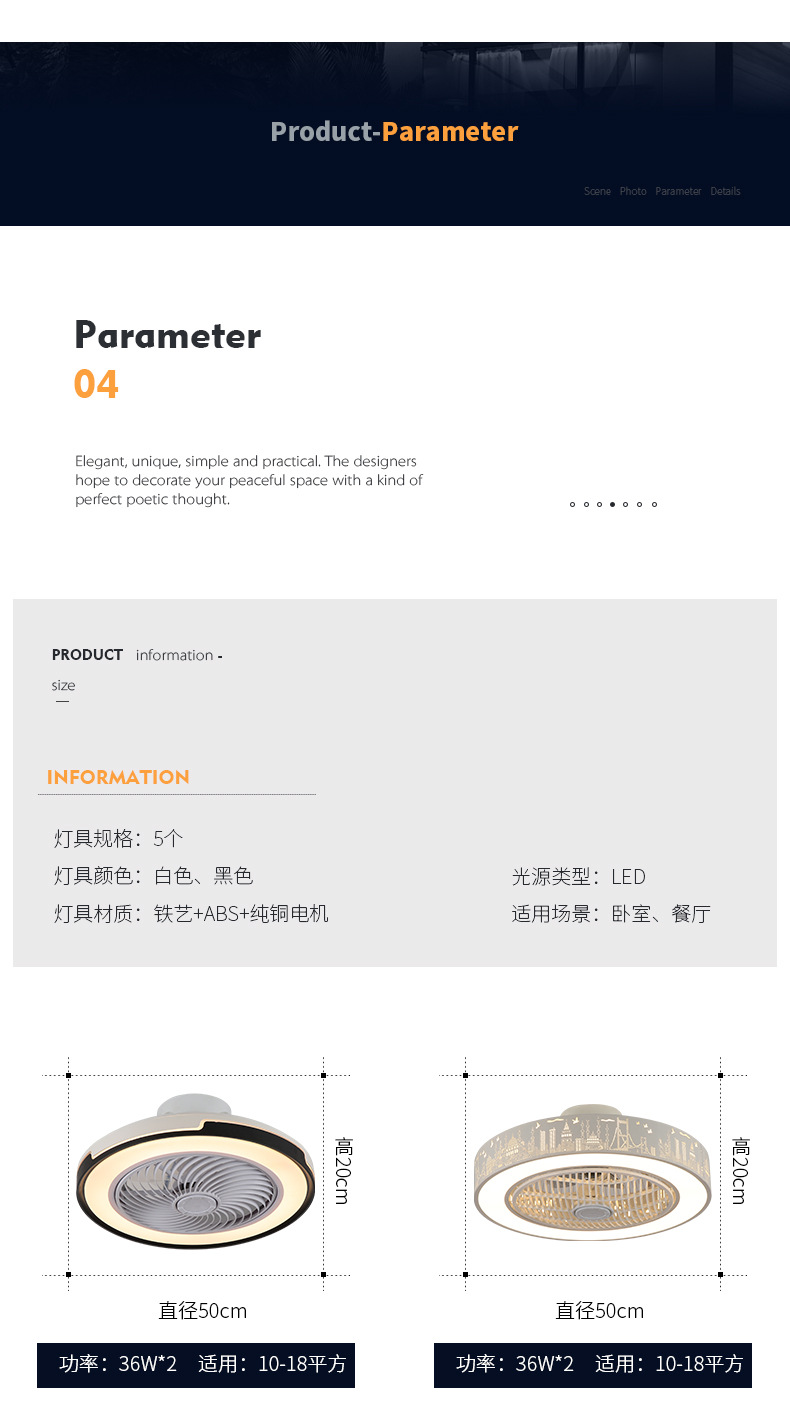 Product-Parameter

Scene Photo Parameter Details

Parameter
04

Elegant, unique, simple and practical. The designers hope to decorate your peaceful space with a kind of perfect poetic thought.

PRODUCT information -
size

INFORMATION

灯具规格：5个
灯具颜色：白色、黑色
灯具材质：铁艺+ABS+纯铜电机

光源类型：LED
适用场景：卧室、餐厅

高20cm
直径50cm
功率：36W*2 适用：10-18平方

高20cm
直径50cm
功率：36W*2 适用：10-18平方